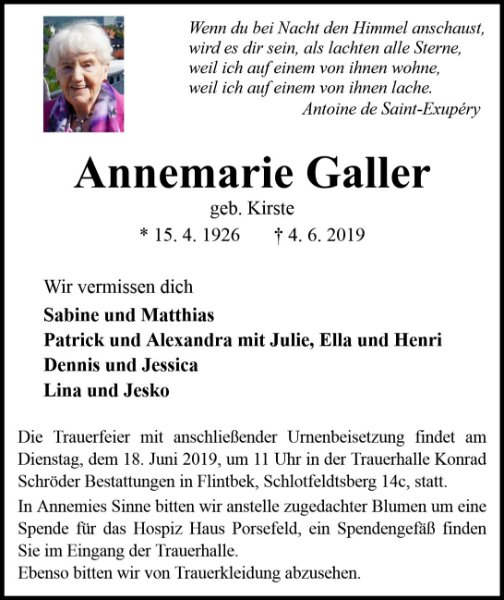 Wenn du bei Nacht den Himmel anschaust,
wird es dir sein, als lachten alle Sterne,
weil ich auf einem von ihnen wohne,
weil ich auf einem von ihnen lache.
Antoine de Saint-Exupéry

Annemarie Galler
geb. Kirste
* 15. 4. 1926 † 4. 6. 2019

Wir vermissen dich
Sabine und Matthias
Patrick und Alexandra mit Julie, Ella und Henri
Dennis und Jessica
Lina und Jesko

Die Trauerfeier mit anschließender Urnenbeisetzung findet am Dienstag, dem 18. Juni 2019, um 11 Uhr in der Trauerhalle Konrad Schröder Bestattungen in Flintbek, Schlotfeldtsberg 14c, statt.

In Annemies Sinne bitten wir anstelle zugedachter Blumen um eine Spende für das Hospiz Haus Porsefeld, ein Spendengefäß finden Sie im Eingang der Trauerhalle.
Ebenso bitten wir von Trauerkleidung abzusehen.